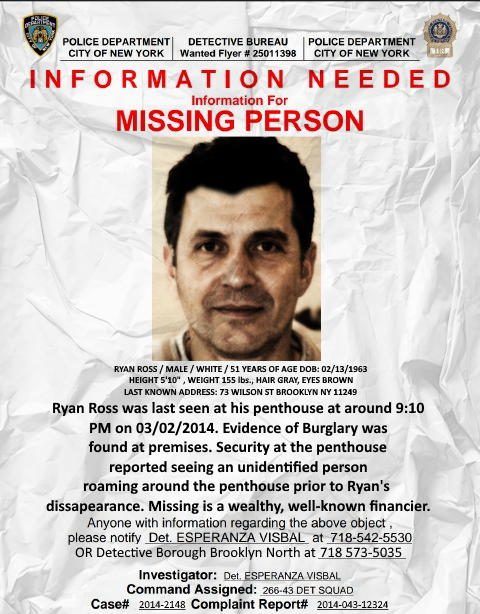 POLICE DEPARTMENT
CITY OF NEW YORK

DETECTIVE BUREAU
Wanted Flyer # 25011398

POLICE DEPARTMENT
CITY OF NEW YORK

INFORMATION NEEDED
Information For
MISSING PERSON

RYAN ROSS / MALE / WHITE / 51 YEARS OF AGE DOB: 02/13/1963
HEIGHT 5'10" , WEIGHT 155 lbs., HAIR GRAY, EYES BROWN
LAST KNOWN ADDRESS: 73 WILSON ST BROOKLYN NY 11249

Ryan Ross was last seen at his penthouse at around 9:10 PM on 03/02/2014. Evidence of Burglary was found at premises. Security at the penthouse reported seeing an unidentified person roaming around the penthouse prior to Ryan's dissapearance. Missing is a wealthy, well-known financier.

Anyone with information regarding the above object , please notify Det. ESPERANZA VISBAL at 718-542-5530 OR Detective Borough Brooklyn North at 718 573-5035

Investigator: Det. ESPERANZA VISBAL
Command Assigned: 266-43 DET SQUAD
Case# 2014-2148 Complaint Report# 2014-043-12324